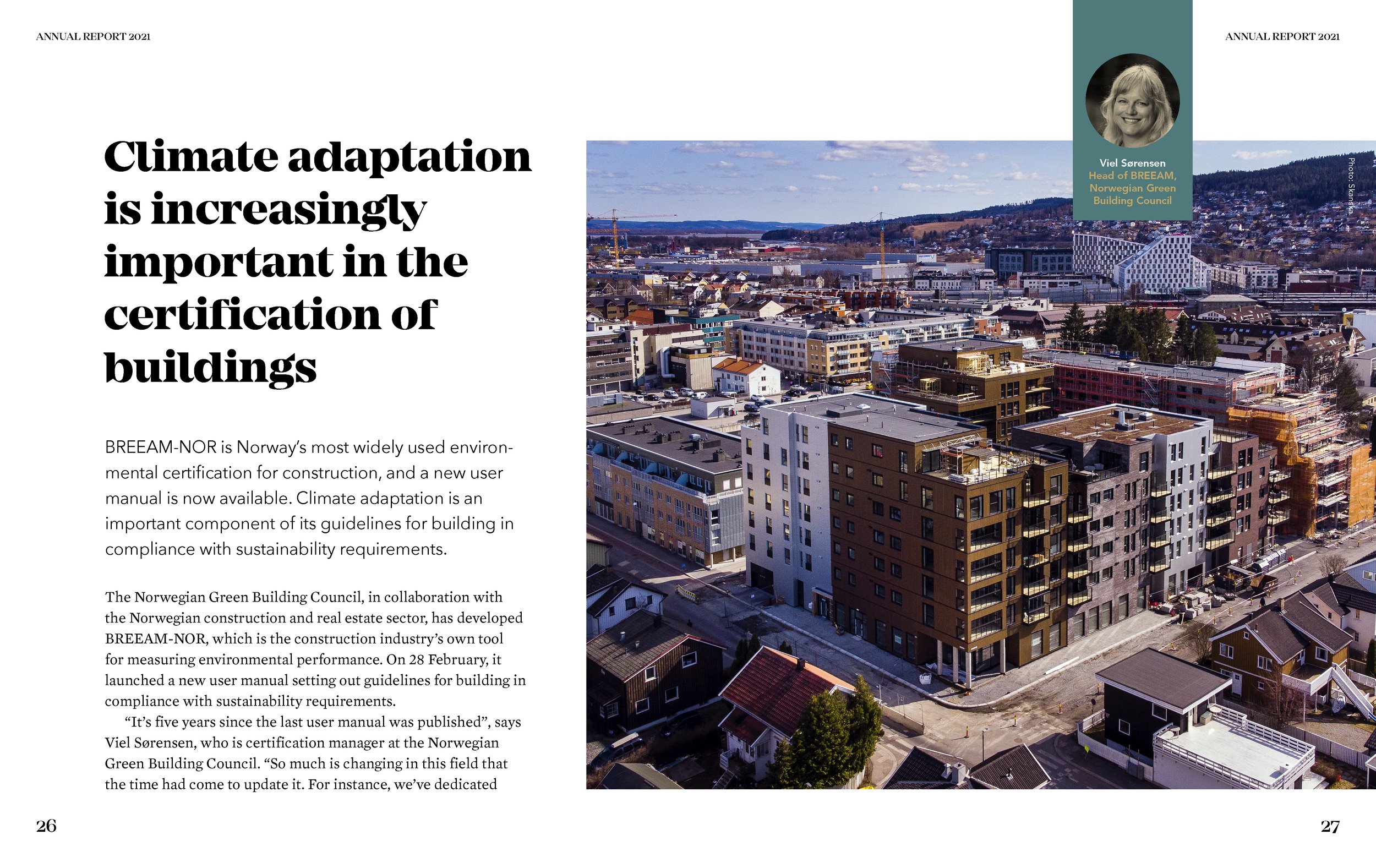 ANNUAL REPORT 2021

Climate adaptation is increasingly important in the certification of buildings

BREEAM-NOR is Norway's most widely used environmental certification for construction, and a new user manual is now available. Climate adaptation is an important component of its guidelines for building in compliance with sustainability requirements.

The Norwegian Green Building Council, in collaboration with the Norwegian construction and real estate sector, has developed BREEAM-NOR, which is the construction industry's own tool for measuring environmental performance. On 28 February, it launched a new user manual setting out guidelines for building in compliance with sustainability requirements.

"It's five years since the last user manual was published", says Viel Sørensen, who is certification manager at the Norwegian Green Building Council. "So much is changing in this field that the time had come to update it. For instance, we've dedicated

26

ANNUAL REPORT 2021

Viel Sørensen
Head of BREEAM, Norwegian Green Building Council

Photo: Skanska

27